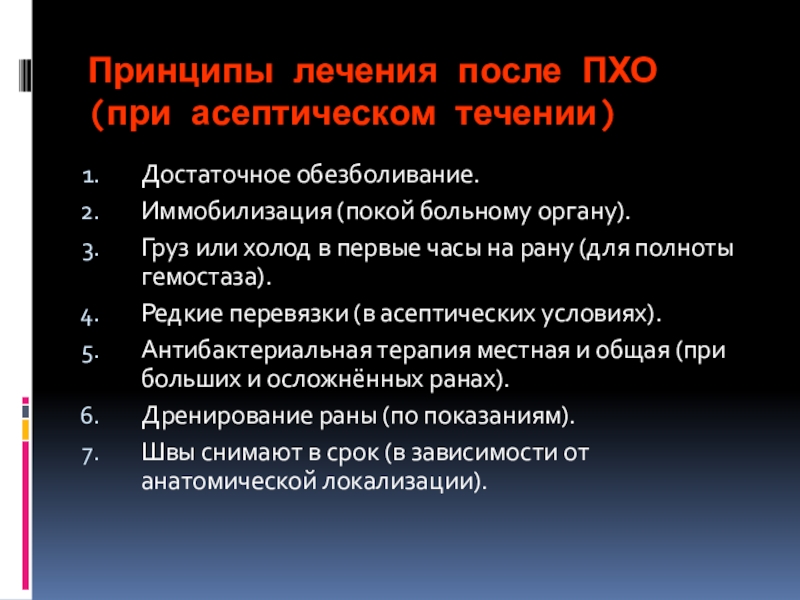 Принципы лечения после ПХО (при асептическом течении)

1. Достаточное обезболивание.
2. Иммобилизация (покой больному органу).
3. Груз или холод в первые часы на рану (для полноты гемостаза).
4. Редкие перевязки (в асептических условиях).
5. Антибактериальная терапия местная и общая (при больших и осложнённых ранах).
6. Дренирование раны (по показаниям).
7. Швы снимают в срок (в зависимости от анатомической локализации).